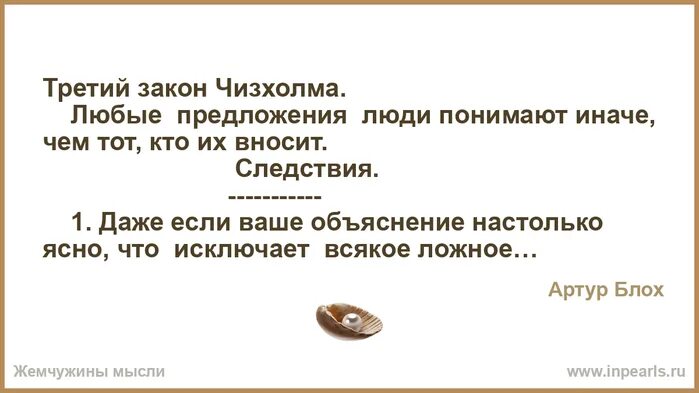 Третий закон Чизхолма.
Любые предложения люди понимают иначе, чем тот, кто их вносит.

Следствия.
-----------

1. Даже если ваше объяснение настолько ясно, что исключает всякое ложное…

Артур Блох

Жемчужины мысли

www.inpearls.ru